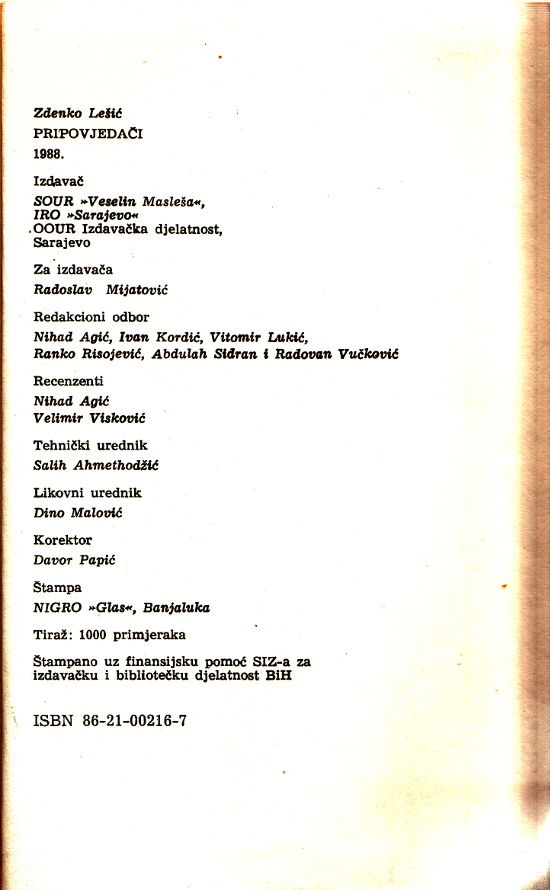 Zdenko Lešić
PRIPOVJEDAČI
1988.

Izdavač
SOUR »Veselin Masleša«,
IRO »Sarajevo«
OOUR Izdavačka djelatnost,
Sarajevo

Za izdavača
Radoslav Mijatović

Redakcioni odbor
Nihad Agić, Ivan Kordić, Vitomir Lukić,
Ranko Risojević, Abdulah Sidran i Radovan Vučković

Recenzenti
Nihad Agić
Velimir Visković

Tehnički urednik
Salih Ahmethodžić

Likovni urednik
Dino Malović

Korektor
Davor Papić

Štampa
NIGRO »Glas«, Banjaluka

Tiraž: 1000 primjeraka

Štampano uz finansijsku pomoć SIZ-a za izdavačku i bibliotečku djelatnost BiH

ISBN 86-21-00216-7